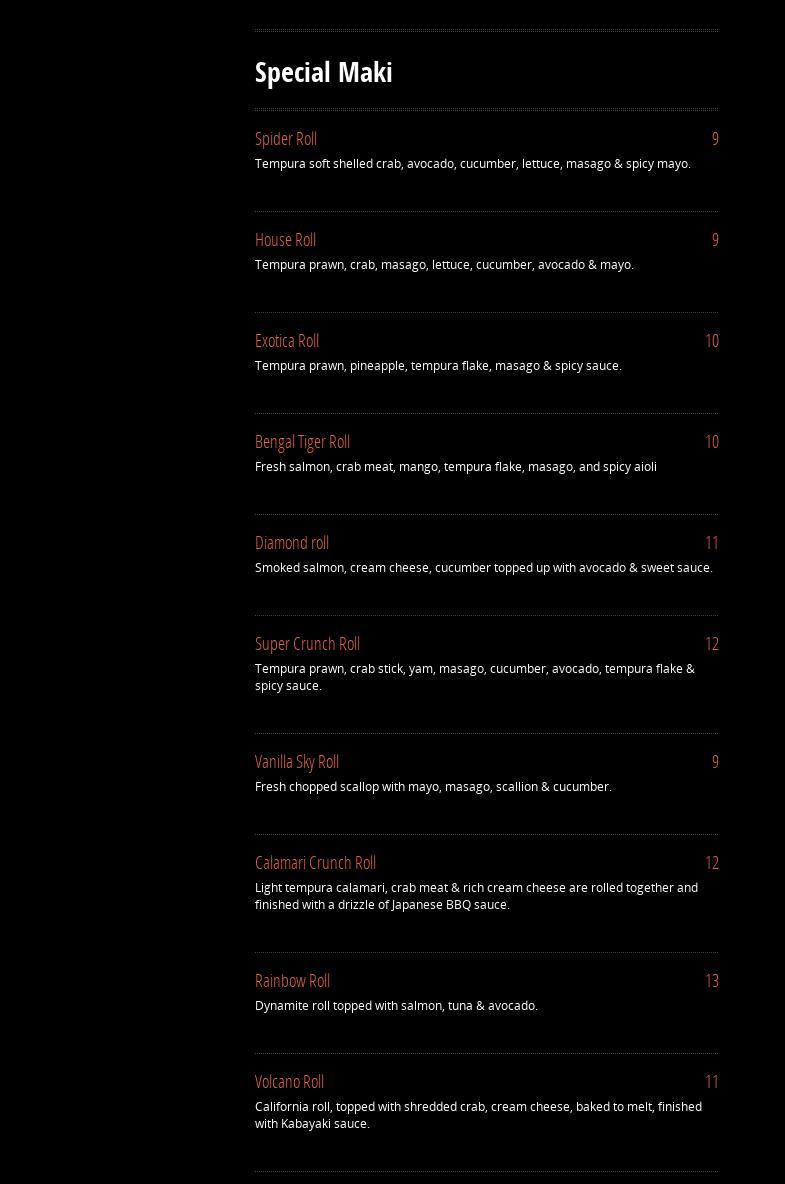 Special Maki

Spider Roll
9
Tempura soft shelled crab, avocado, cucumber, lettuce, masago & spicy mayo.

House Roll
9
Tempura prawn, crab, masago, lettuce, cucumber, avocado & mayo.

Exotica Roll
10
Tempura prawn, pineapple, tempura flake, masago & spicy sauce.

Bengal Tiger Roll
10
Fresh salmon, crab meat, mango, tempura flake, masago, and spicy aioli

Diamond roll
11
Smoked salmon, cream cheese, cucumber topped up with avocado & sweet sauce.

Super Crunch Roll
12
Tempura prawn, crab stick, yam, masago, cucumber, avocado, tempura flake & spicy sauce.

Vanilla Sky Roll
9
Fresh chopped scallop with mayo, masago, scallion & cucumber.

Calamari Crunch Roll
12
Light tempura calamari, crab meat & rich cream cheese are rolled together and finished with a drizzle of Japanese BBQ sauce.

Rainbow Roll
13
Dynamite roll topped with salmon, tuna & avocado.

Volcano Roll
11
California roll, topped with shredded crab, cream cheese, baked to melt, finished with Kabayaki sauce.